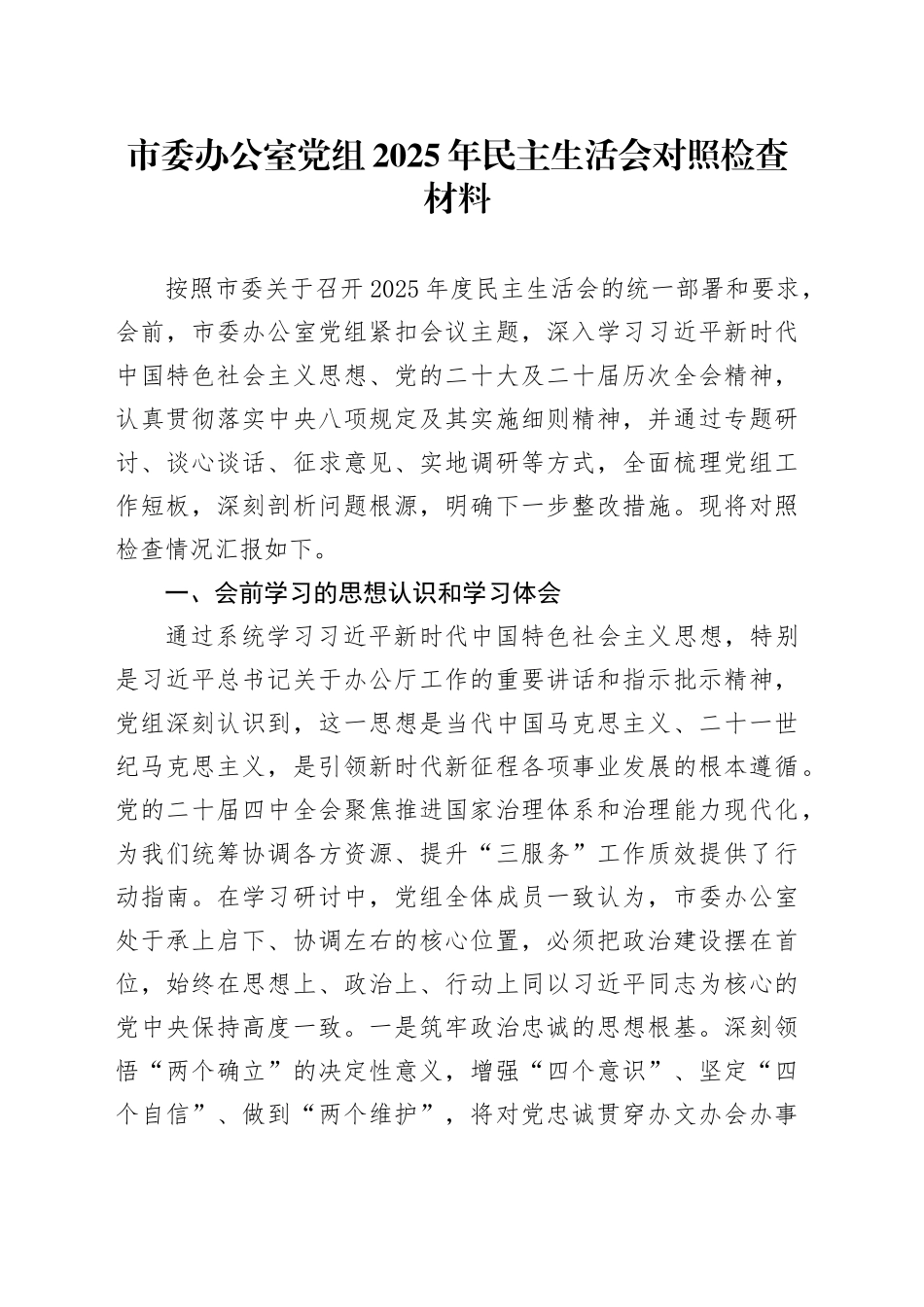 市委办公室党组 2025 年民主生活会对照检查材料

按照市委关于召开 2025 年度民主生活会的统一部署和要求，会前，市委办公室党组紧扣会议主题，深入学习习近平新时代中国特色社会主义思想、党的二十大及二十届历次全会精神，认真贯彻落实中央八项规定及其实施细则精神，并通过专题研讨、谈心谈话、征求意见、实地调研等方式，全面梳理党组工作短板，深刻剖析问题根源，明确下一步整改措施。现将对照检查情况汇报如下。

一、会前学习的思想认识和学习体会

通过系统学习习近平新时代中国特色社会主义思想，特别是习近平总书记关于办公厅工作的重要讲话和指示批示精神，党组深刻认识到，这一思想是当代中国马克思主义、二十一世纪马克思主义，是引领新时代新征程各项事业发展的根本遵循。党的二十届四中全会聚焦推进国家治理体系和治理能力现代化，为我们统筹协调各方资源、提升“三服务”工作质效提供了行动指南。在学习研讨中，党组全体成员一致认为，市委办公室处于承上启下、协调左右的核心位置，必须把政治建设摆在首位，始终在思想上、政治上、行动上同以习近平同志为核心的党中央保持高度一致。一是筑牢政治忠诚的思想根基。深刻领悟“两个确立”的决定性意义，增强“四个意识”、坚定“四个自信”、做到“两个维护”，将对党忠诚贯穿办文办会办事